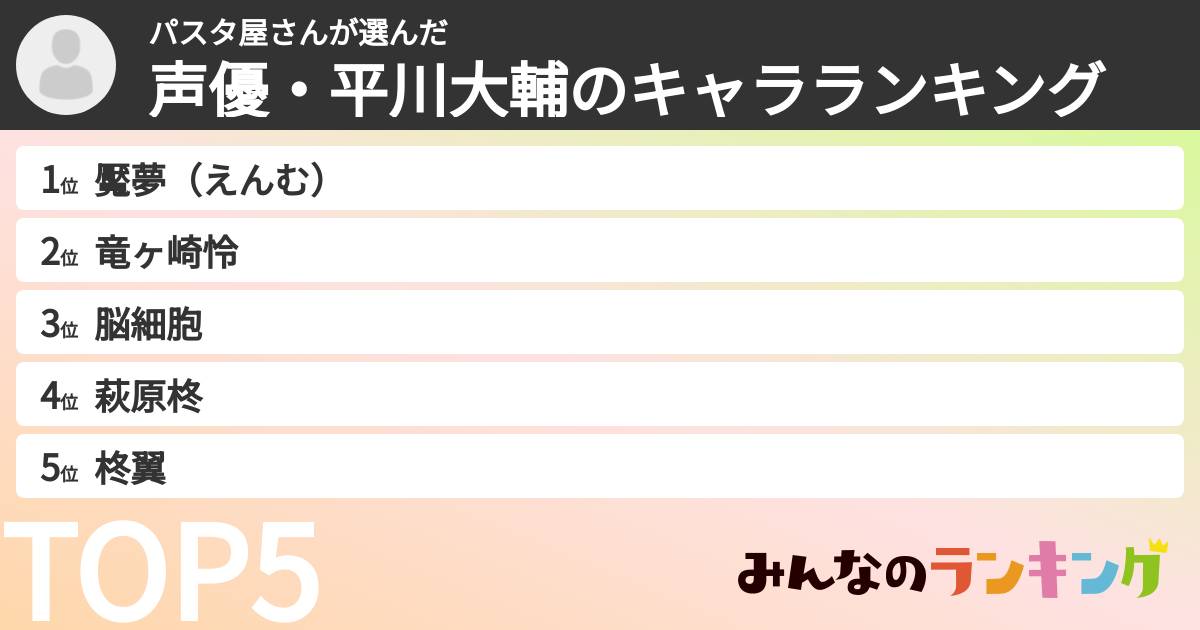 パスタ屋さんが選んだ
声優・平川大輔のキャラランキング

1位 魘夢（えんむ）
2位 竜ヶ崎怜
3位 脳細胞
4位 萩原柊
5位 柊翼

TOP5

みんなのランキング